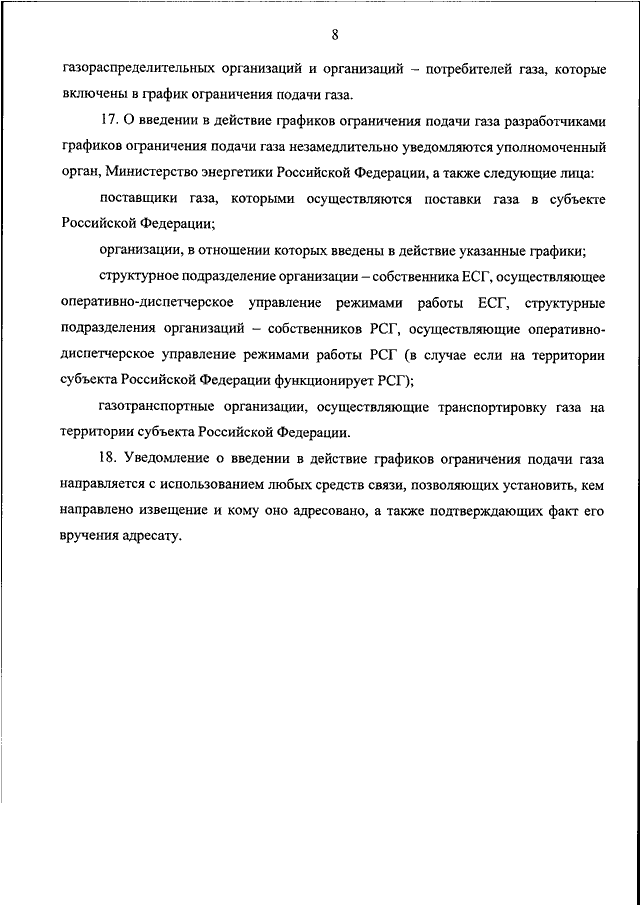 8

газораспределительных организаций и организаций – потребителей газа, которые включены в график ограничения подачи газа.

17. О введении в действие графиков ограничения подачи газа разработчиками графиков ограничения подачи газа незамедлительно уведомляются уполномоченный орган, Министерство энергетики Российской Федерации, а также следующие лица:

поставщики газа, которыми осуществляются поставки газа в субъекте Российской Федерации;

организации, в отношении которых введены в действие указанные графики;

структурное подразделение организации – собственника ЕСГ, осуществляющее оперативно-диспетчерское управление режимами работы ЕСГ, структурные подразделения организаций – собственников РСГ, осуществляющие оперативно-диспетчерское управление режимами работы РСГ (в случае если на территории субъекта Российской Федерации функционирует РСГ);

газотранспортные организации, осуществляющие транспортировку газа на территории субъекта Российской Федерации.

18. Уведомление о введении в действие графиков ограничения подачи газа направляется с использованием любых средств связи, позволяющих установить, кем направлено извещение и кому оно адресовано, а также подтверждающих факт его вручения адресату.